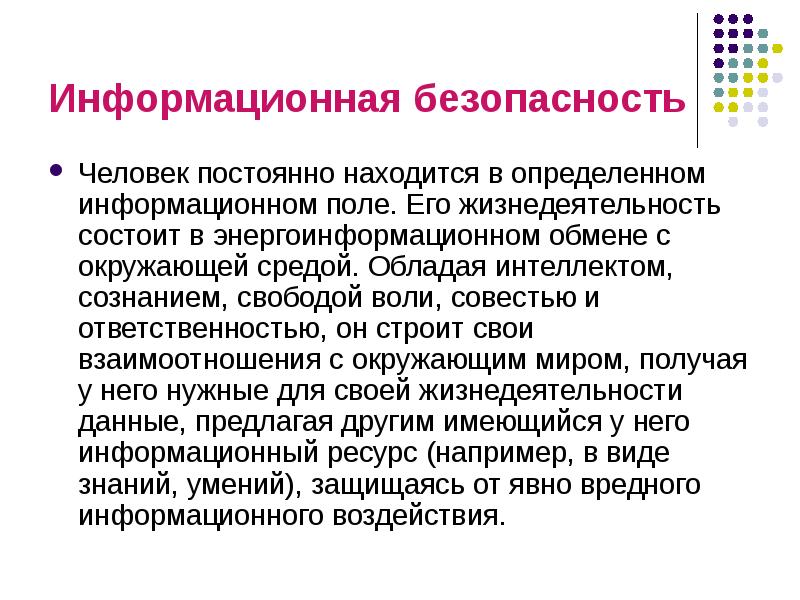 Информационная безопасность

Человек постоянно находится в определенном информационном поле. Его жизнедеятельность состоит в энергоинформационном обмене с окружающей средой. Обладая интеллектом, сознанием, свободой воли, совестью и ответственностью, он строит свои взаимоотношения с окружающим миром, получая у него нужные для своей жизнедеятельности данные, предлагая другим имеющийся у него информационный ресурс (например, в виде знаний, умений), защищаясь от явно вредного информационного воздействия.